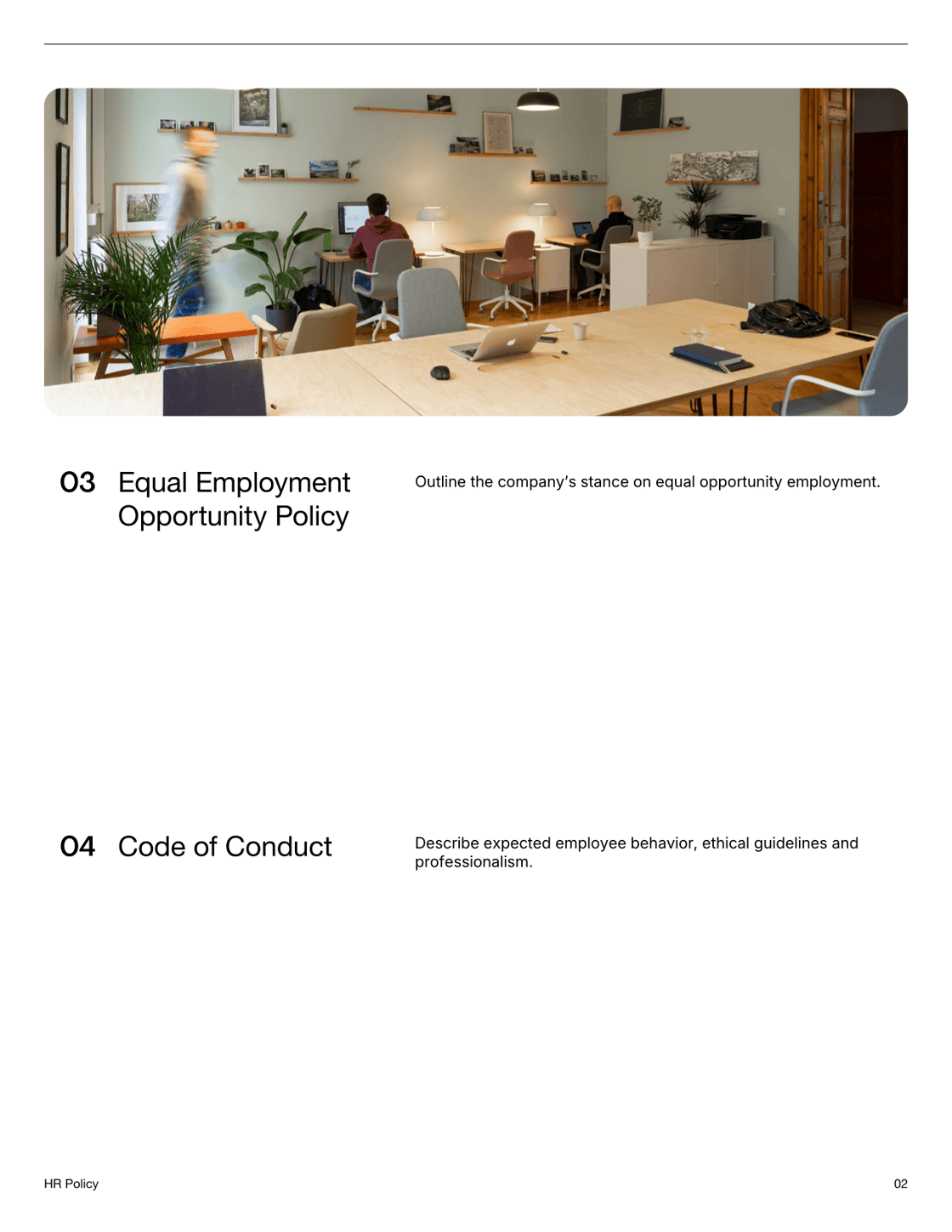 03 Equal Employment Opportunity Policy

Outline the company's stance on equal opportunity employment.

04 Code of Conduct

Describe expected employee behavior, ethical guidelines and professionalism.

HR Policy

02